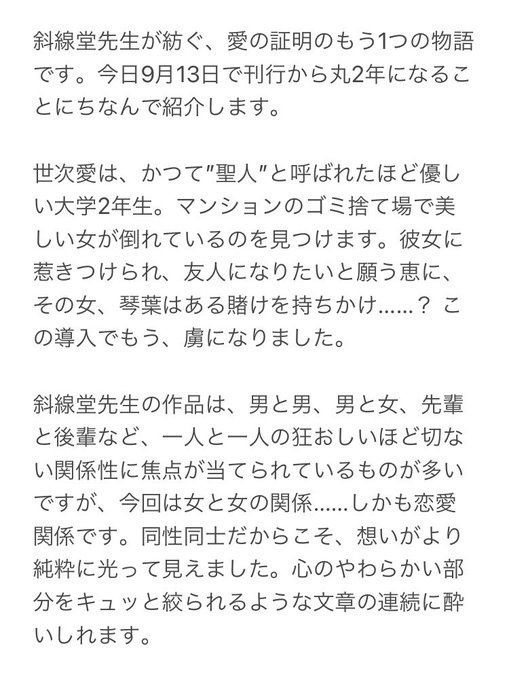 斜線堂先生が紡ぐ、愛の証明のもう1つの物語です。今日9月13日で刊行から丸2年になることにちなんで紹介します。

世次愛は、かつて"聖人"と呼ばれたほど優しい大学2年生。マンションのゴミ捨て場で美しい女が倒れているのを見つけます。彼女に惹きつけられ、友人になりたいと願う恵に、その女、琴葉はある賭けを持ちかけ……？ この導入でもう、虜になりました。

斜線堂先生の作品は、男と男、男と女、先輩と後輩など、一人と一人の狂おしいほど切ない関係性に焦点が当てられているものが多いですが、今回は女と女の関係……しかも恋愛関係です。同性同士だからこそ、想いがより純粋に光って見えました。心のやわらかい部分をキュッと絞られるような文章の連続に酔いしれます。